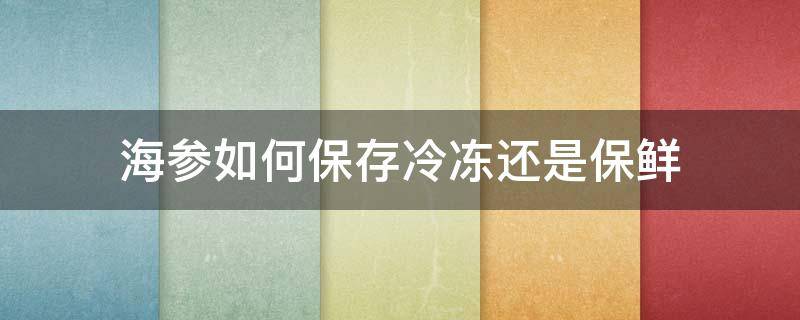 海参如何保存冷冻还是保鲜